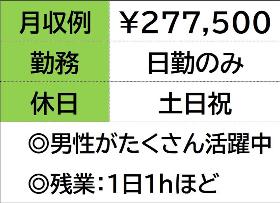 | 月収例 | ¥277,500 |
|---|---|
| 勤務 | 日勤のみ |
| 休日 | 土日祝 |

◎男性がたくさん活躍中

◎残業:1日1hほど